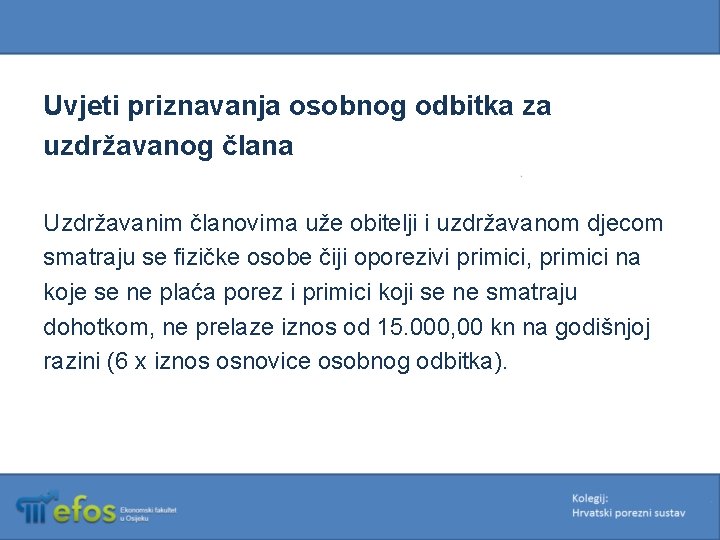 Uvjeti priznavanja osobnog odbitka za uzdržavanog člana

Uzdržavanim članovima uže obitelji i uzdržavanom djecom smatraju se fizičke osobe čiji oporezivi primici, primici na koje se ne plaća porez i primici koji se ne smatraju dohotkom, ne prelaze iznos od 15.000,00 kn na godišnjoj razini (6 x iznos osnovice osobnog odbitka).

efos Ekonomski fakultet u Osijeku

Kolegij:
Hrvatski porezni sustav